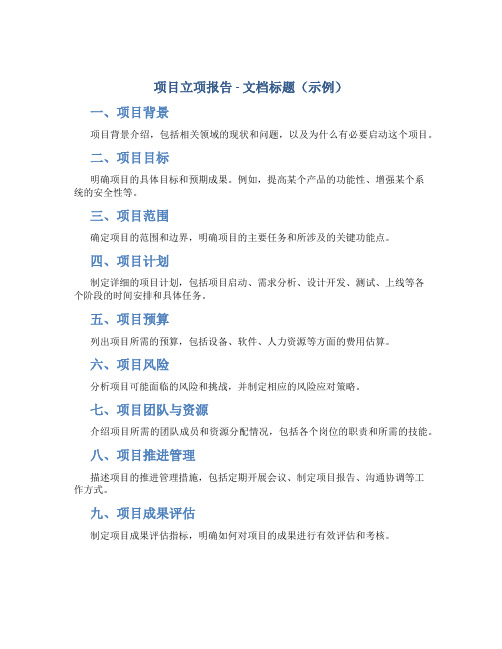 项目立项报告 - 文档标题（示例）

一、项目背景

项目背景介绍，包括相关领域的现状和问题，以及为什么有必要启动这个项目。

二、项目目标

明确项目的具体目标和预期成果。例如，提高某个产品的功能性、增强某个系统的安全性等。

三、项目范围

确定项目的范围和边界，明确项目的主要任务和所涉及的关键功能点。

四、项目计划

制定详细的项目计划，包括项目启动、需求分析、设计开发、测试、上线等各个阶段的时间安排和具体任务。

五、项目预算

列出项目所需的预算，包括设备、软件、人力资源等方面的费用估算。

六、项目风险

分析项目可能面临的风险和挑战，并制定相应的风险应对策略。

七、项目团队与资源

介绍项目所需的团队成员和资源分配情况，包括各个岗位的职责和所需的技能。

八、项目推进管理

描述项目的推进管理措施，包括定期开展会议、制定项目报告、沟通协调等工作方式。

九、项目成果评估

制定项目成果评估指标，明确如何对项目的成果进行有效评估和考核。